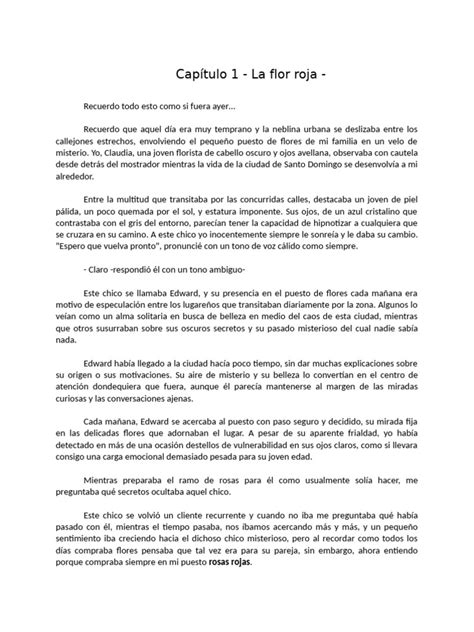 Capítulo 1 - La flor roja -

Recuerdo todo esto como si fuera ayer...

Recuerdo que aquel día era muy temprano y la neblina urbana se deslizaba entre los callejones estrechos, envolviendo el pequeño puesto de flores de mi familia en un velo de misterio. Yo, Claudia, una joven florista de cabello oscuro y ojos avellana, observaba con cautela desde detrás del mostrador mientras la vida de la ciudad de Santo Domingo se desenvolvía a mi alrededor.

Entre la multitud que transitaba por las concurridas calles, destacaba un joven de piel pálida, un poco quemada por el sol, y estatura imponente. Sus ojos, de un azul cristalino que contrastaba con el gris del entorno, parecían tener la capacidad de hipnotizar a cualquiera que se cruzara en su camino. A este chico yo inocentemente siempre le sonreía y le daba su cambio. "Espero que vuelva pronto", pronuncié con un tono de voz cálido como siempre.

- Claro -respondió él con un tono ambiguo-

Este chico se llamaba Edward, y su presencia en el puesto de flores cada mañana era motivo de especulación entre los lugareños que transitaban diariamente por la zona. Algunos lo veían como un alma solitaria en busca de belleza en medio del caos de esta ciudad, mientras que otros susurraban sobre sus oscuros secretos y su pasado misterioso del cual nadie sabía nada.

Edward había llegado a la ciudad hacía poco tiempo, sin dar muchas explicaciones sobre su origen o sus motivaciones. Su aire de misterio y su belleza lo convertían en el centro de atención dondequiera que fuera, aunque él parecía mantenerse al margen de las miradas curiosas y las conversaciones ajenas.

Cada mañana, Edward se acercaba al puesto con paso seguro y decidido, su mirada fija en las delicadas flores que adornaban el lugar. A pesar de su aparente frialdad, yo había detectado en más de una ocasión destellos de vulnerabilidad en sus ojos claros, como si llevara consigo una carga emocional demasiado pesada para su joven edad.

Mientras preparaba el ramo de rosas para él como usualmente solía hacer, me preguntaba qué secretos ocultaba aquel chico.

Este chico se volvió un cliente recurrente y cuando no iba me preguntaba qué había pasado con él, mientras el tiempo pasaba, nos íbamos acercando más y más, y un pequeño sentimiento iba creciendo hacia el dichoso chico misterioso, pero al recordar como todos los días compraba flores pensaba que tal vez era para su pareja, sin embargo, ahora entiendo porque compraba siempre en mi puesto rosas rojas.